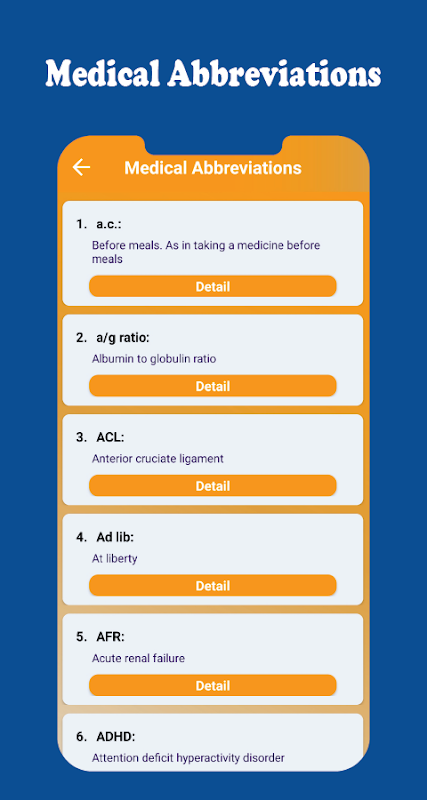 Medical Abbreviations

Medical Abbreviations

1. a.c.:

Before meals. As in taking a medicine before meals

Detail

2. a/g ratio:

Albumin to globulin ratio

Detail

3. ACL:

Anterior cruciate ligament

Detail

4. Ad lib:

At liberty

Detail

5. AFR:

Acute renal failure

Detail

6. ADHD:

Attention deficit hyperactivity disorder